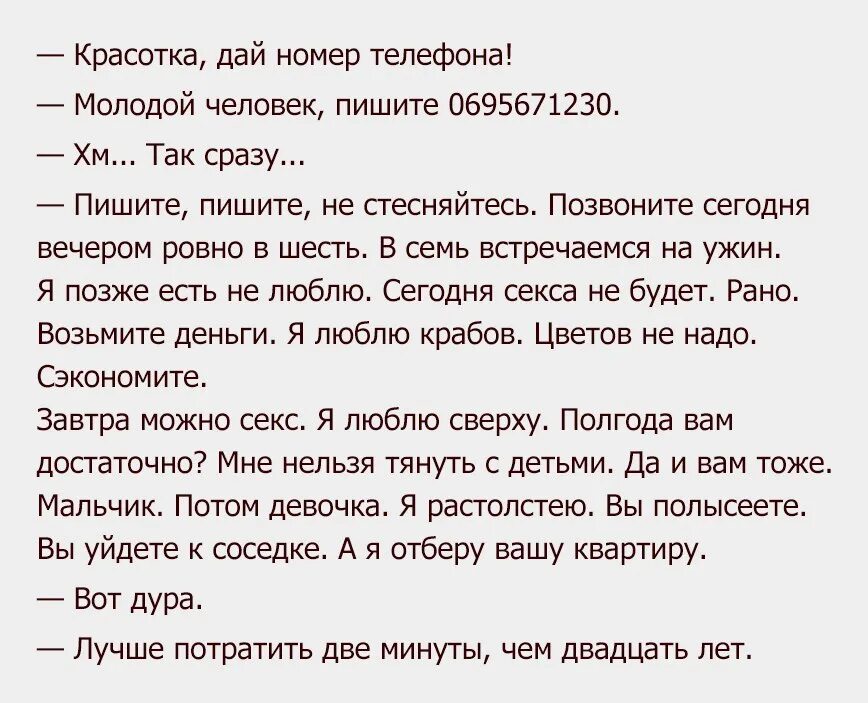 — Красотка, дай номер телефона!

— Молодой человек, пишите 0695671230.

— Хм... Так сразу...

— Пишите, пишите, не стесняйтесь. Позвоните сегодня вечером ровно в шесть. В семь встречаемся на ужин. Я позже есть не люблю. Сегодня секса не будет. Рано. Возьмите деньги. Я люблю крабов. Цветов не надо. Сэкономите.
Завтра можно секс. Я люблю сверху. Полгода вам достаточно? Мне нельзя тянуть с детьми. Да и вам тоже. Мальчик. Потом девочка. Я растолстею. Вы полысеете. Вы уйдете к соседке. А я отберу вашу квартиру.

— Вот дура.

— Лучше потратить две минуты, чем двадцать лет.